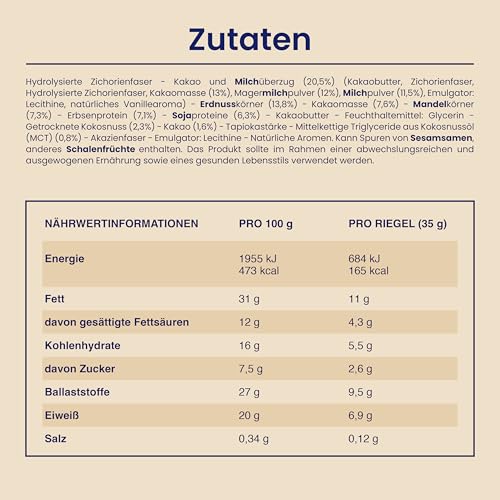 Zutaten

Hydrolysierte Zichorienfaser - Kakao und Milchüberzug (20,5%) (Kakaobutter, Zichorienfaser, Hydrolysierte Zichorienfaser, Kakaomasse (13%), Magermilchpulver (12%), Milchpulver (11,5%), Emulgator: Lecithine, natürliches Vanillearoma) - Erdnusskörner (13,8%) - Kakaomasse (7,6%) - Mandelkörner (7,3%) - Erbsenprotein (7,1%) - Sojaproteine (6,3%) - Kakaobutter - Feuchthaltemittel: Glycerin - Getrocknete Kokosnuss (2,3%) - Kakao (1,6%) - Tapiokastärke - Mittelkettige Triglyceride aus Kokosnussöl (MCT) (0,8%) - Akazienfaser - Emulgator: Lecithine - Natürliche Aromen. Kann Spuren von Sesamsamen, anderes Schalenfrüchte enthalten. Das Produkt sollte im Rahmen einer abwechslungsreichen und ausgewogenen Ernährung sowie eines gesunden Lebensstils verwendet werden.

| NÄHRWERTINFORMATIONEN | PRO 100 g | PRO RIEGEL (35 g) |
|---|---|---|
| Energie | 1955 kJ 473 kcal | 684 kJ 165 kcal |
| Fett | 31 g | 11 g |
| davon gesättigte Fettsäuren | 12 g | 4,3 g |
| Kohlenhydrate | 16 g | 5,5 g |
| davon Zucker | 7,5 g | 2,6 g |
| Ballaststoffe | 27 g | 9,5 g |
| Eiweiß | 20 g | 6,9 g |
| Salz | 0,34 g | 0,12 g |